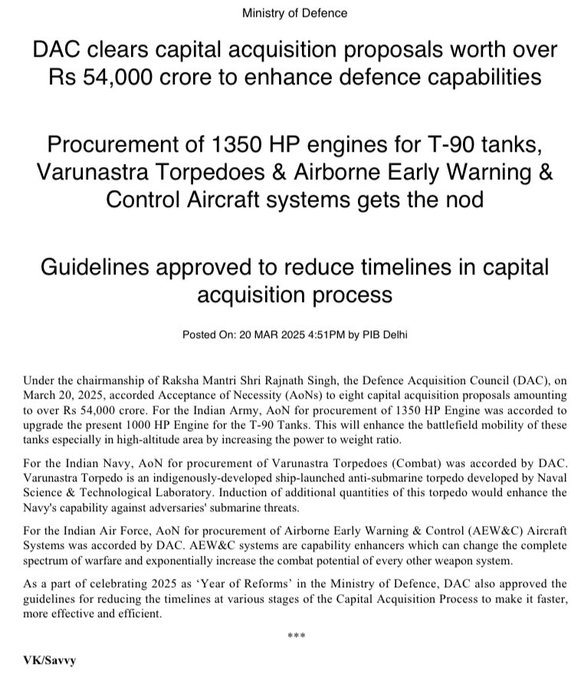 Ministry of Defence

DAC clears capital acquisition proposals worth over Rs 54,000 crore to enhance defence capabilities

Procurement of 1350 HP engines for T-90 tanks, Varunastra Torpedoes & Airborne Early Warning & Control Aircraft systems gets the nod

Guidelines approved to reduce timelines in capital acquisition process

Posted On: 20 MAR 2025 4:51PM by PIB Delhi

Under the chairmanship of Raksha Mantri Shri Rajnath Singh, the Defence Acquisition Council (DAC), on March 20, 2025, accorded Acceptance of Necessity (AoNs) to eight capital acquisition proposals amounting to over Rs 54,000 crore. For the Indian Army, AoN for procurement of 1350 HP Engine was accorded to upgrade the present 1000 HP Engine for the T-90 Tanks. This will enhance the battlefield mobility of these tanks especially in high-altitude area by increasing the power to weight ratio.

For the Indian Navy, AoN for procurement of Varunastra Torpedoes (Combat) was accorded by DAC. Varunastra Torpedo is an indigenously-developed ship-launched anti-submarine torpedo developed by Naval Science & Technological Laboratory. Induction of additional quantities of this torpedo would enhance the Navy's capability against adversaries' submarine threats.

For the Indian Air Force, AoN for procurement of Airborne Early Warning & Control (AEW&C) Aircraft Systems was accorded by DAC. AEW&C systems are capability enhancers which can change the complete spectrum of warfare and exponentially increase the combat potential of every other weapon system.

As a part of celebrating 2025 as 'Year of Reforms' in the Ministry of Defence, DAC also approved the guidelines for reducing the timelines at various stages of the Capital Acquisition Process to make it faster, more effective and efficient.

***

VK/Savvy